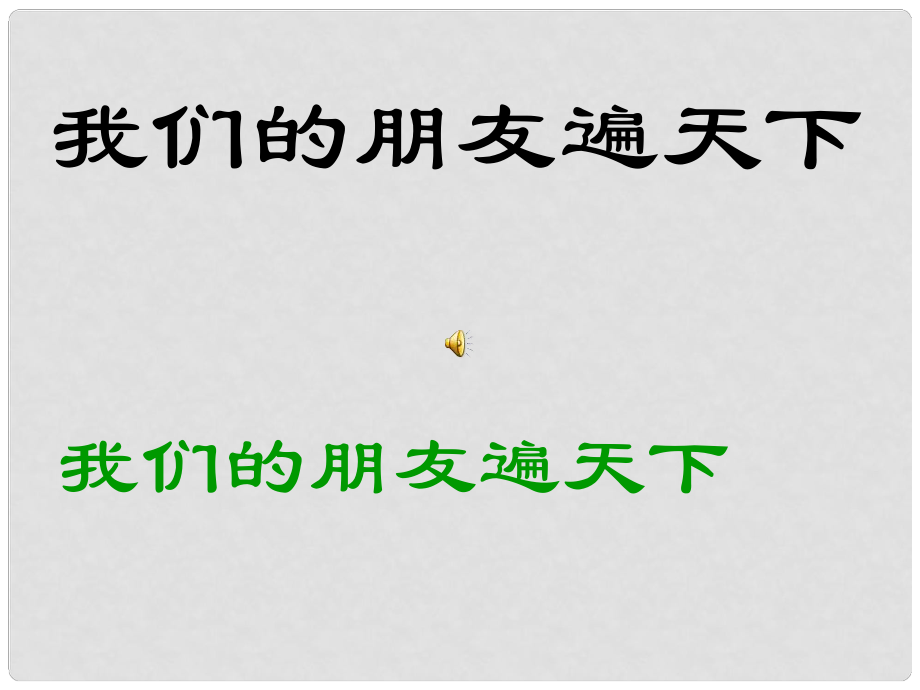 我们的朋友遍天下

我们的朋友遍天下